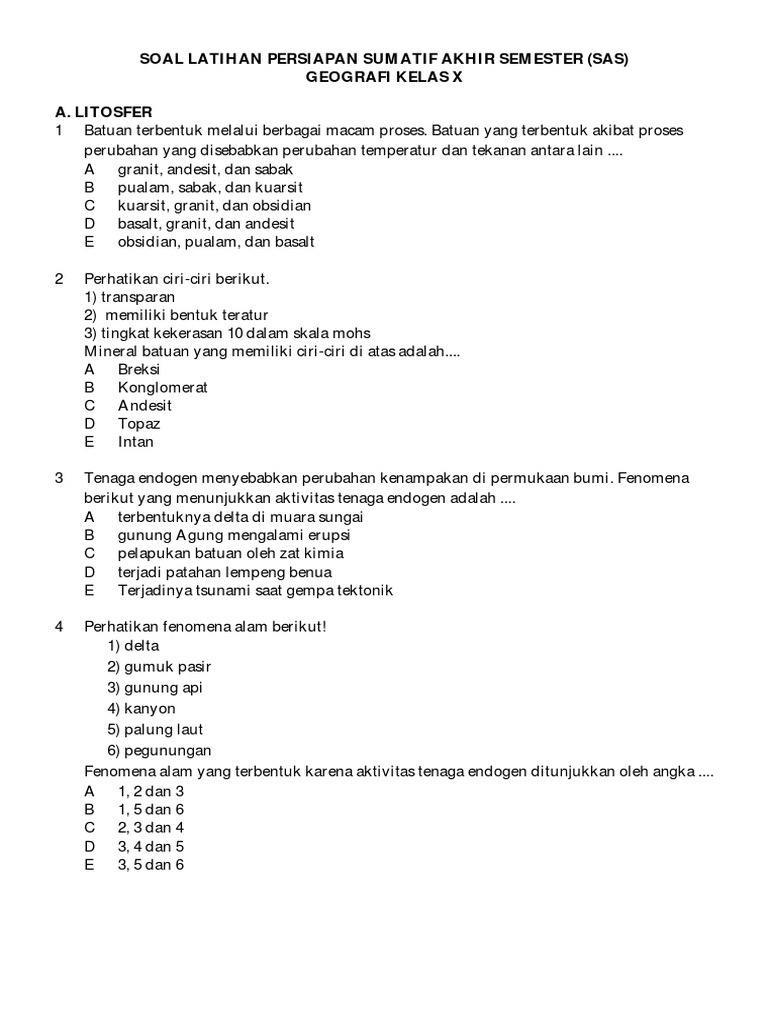 SOAL LATIHAN PERSIAPAN SUMATIF AKHIR SEMESTER (SAS)
GEOGRAFI KELAS X

A. LITOSFER

1 Batuan terbentuk melalui berbagai macam proses. Batuan yang terbentuk akibat proses perubahan yang disebabkan perubahan temperatur dan tekanan antara lain ....
A granit, andesit, dan sabak
B pualam, sabak, dan kuarsit
C kuarsit, granit, dan obsidian
D basalt, granit, dan andesit
E obsidian, pualam, dan basalt

2 Perhatikan ciri-ciri berikut.
1) transparan
2) memiliki bentuk teratur
3) tingkat kekerasan 10 dalam skala mohs
Mineral batuan yang memiliki ciri-ciri di atas adalah....
A Breksi
B Konglomerat
C Andesit
D Topaz
E Intan

3 Tenaga endogen menyebabkan perubahan kenampakan di permukaan bumi. Fenomena berikut yang menunjukkan aktivitas tenaga endogen adalah ....
A terbentuknya delta di muara sungai
B gunung Agung mengalami erupsi
C pelapukan batuan oleh zat kimia
D terjadi patahan lempeng benua
E Terjadinya tsunami saat gempa tektonik

4 Perhatikan fenomena alam berikut!
1) delta
2) gumuk pasir
3) gunung api
4) kanyon
5) palung laut
6) pegunungan
Fenomena alam yang terbentuk karena aktivitas tenaga endogen ditunjukkan oleh angka ....
A 1, 2 dan 3
B 1, 5 dan 6
C 2, 3 dan 4
D 3, 4 dan 5
E 3, 5 dan 6